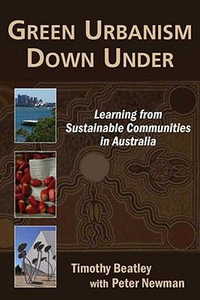 GREEN URBANISM
DOWN UNDER

Learning from Sustainable Communities in Australia

Timothy Beatley
with Peter Newman